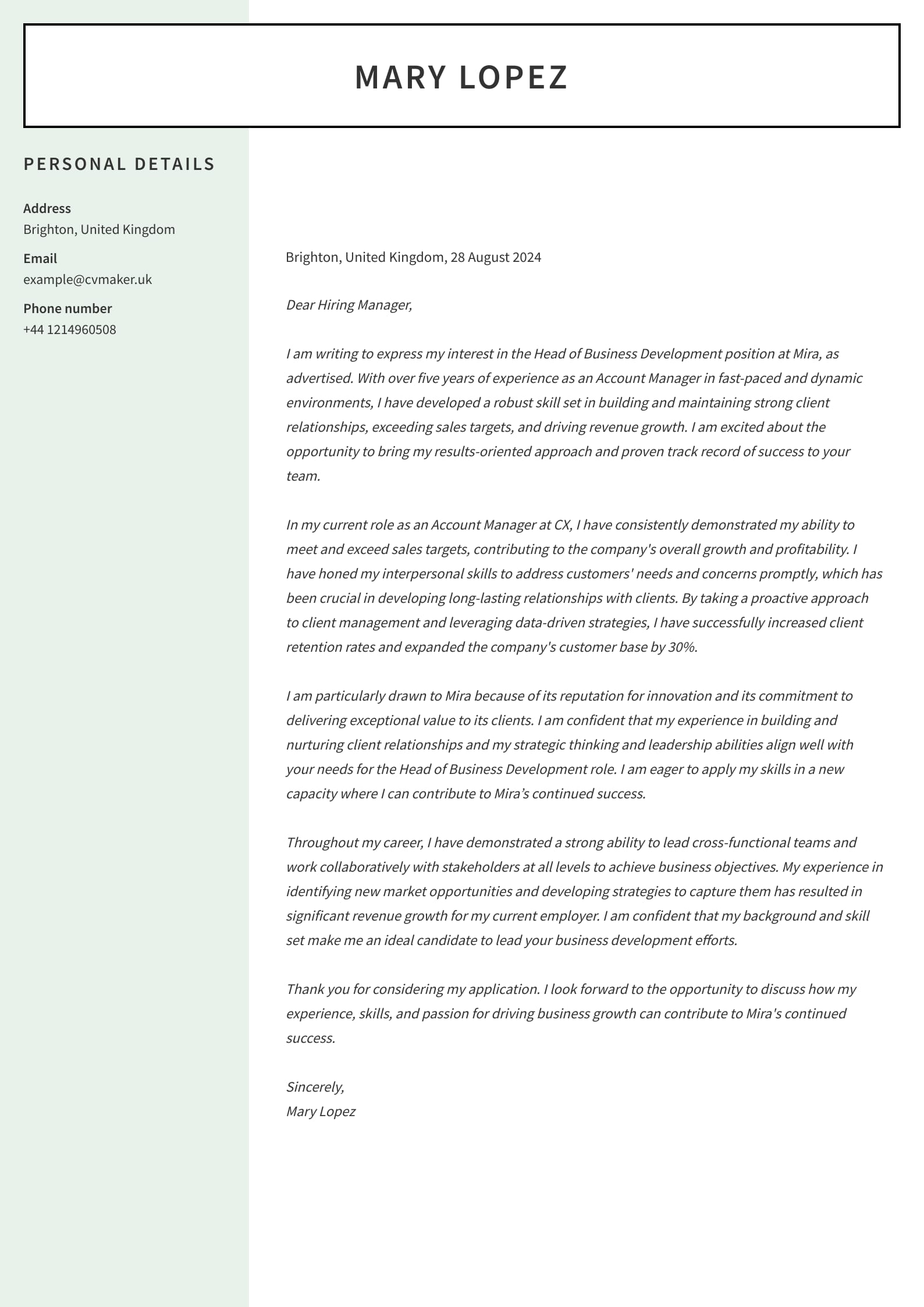 MARY LOPEZ

PERSONAL DETAILS

Address
Brighton, United Kingdom

Email
example@cvmaker.uk

Phone number
+44 1214960508

Brighton, United Kingdom, 28 August 2024

Dear Hiring Manager,

I am writing to express my interest in the Head of Business Development position at Mira, as advertised. With over five years of experience as an Account Manager in fast-paced and dynamic environments, I have developed a robust skill set in building and maintaining strong client relationships, exceeding sales targets, and driving revenue growth. I am excited about the opportunity to bring my results-oriented approach and proven track record of success to your team.

In my current role as an Account Manager at CX, I have consistently demonstrated my ability to meet and exceed sales targets, contributing to the company's overall growth and profitability. I have honed my interpersonal skills to address customers' needs and concerns promptly, which has been crucial in developing long-lasting relationships with clients. By taking a proactive approach to client management and leveraging data-driven strategies, I have successfully increased client retention rates and expanded the company's customer base by 30%.

I am particularly drawn to Mira because of its reputation for innovation and its commitment to delivering exceptional value to its clients. I am confident that my experience in building and nurturing client relationships and my strategic thinking and leadership abilities align well with your needs for the Head of Business Development role. I am eager to apply my skills in a new capacity where I can contribute to Mira’s continued success.

Throughout my career, I have demonstrated a strong ability to lead cross-functional teams and work collaboratively with stakeholders at all levels to achieve business objectives. My experience in identifying new market opportunities and developing strategies to capture them has resulted in significant revenue growth for my current employer. I am confident that my background and skill set make me an ideal candidate to lead your business development efforts.

Thank you for considering my application. I look forward to the opportunity to discuss how my experience, skills, and passion for driving business growth can contribute to Mira's continued success.

Sincerely,
Mary Lopez